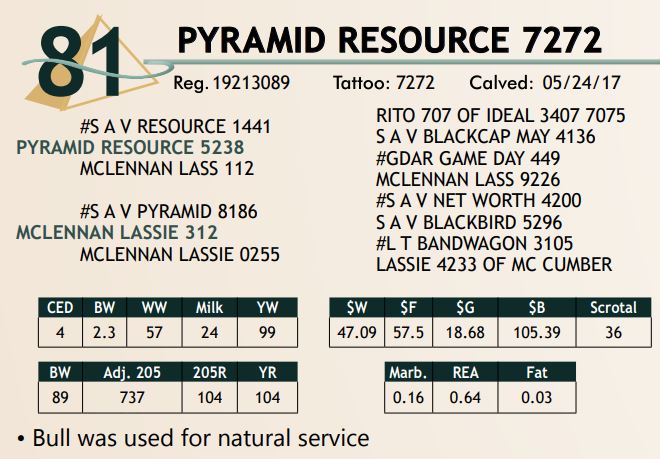 81

PYRAMID RESOURCE 7272

Reg. 19213089 Tattoo: 7272 Calved: 05/24/17

#S A V RESOURCE 1441
PYRAMID RESOURCE 5238
MCLENNAN LASS 112

#S A V PYRAMID 8186
MCLENNAN LASSIE 312
MCLENNAN LASSIE 0255

RITO 707 OF IDEAL 3407 7075
S A V BLACKCAP MAY 4136
#GDAR GAME DAY 449
MCLENNAN LASS 9226
#S A V NET WORTH 4200
S A V BLACKBIRD 5296
#L T BANDWAGON 3105
LASSIE 4233 OF MC CUMBER

| CED | BW | WW | Milk | YW |
|---|---|---|---|---|
| 4 | 2.3 | 57 | 24 | 99 |

| $W | $F | $G | $B | Scrotal |
|---|---|---|---|---|
| 47.09 | 57.5 | 18.68 | 105.39 | 36 |

| BW | Adj. 205 | 205R | YR |
|---|---|---|---|
| 89 | 737 | 104 | 104 |

| Marb. | REA | Fat |
|---|---|---|
| 0.16 | 0.64 | 0.03 |

• Bull was used for natural service